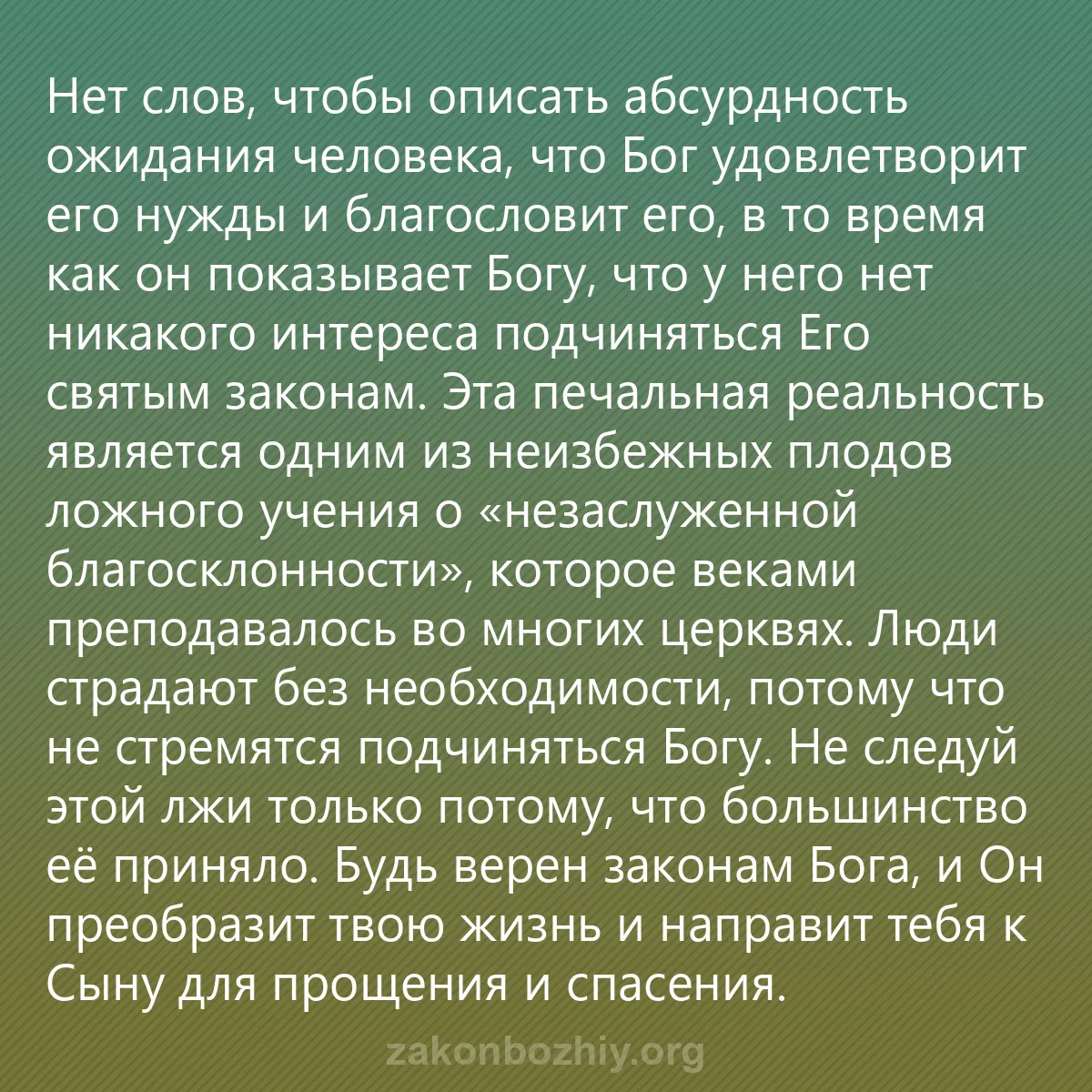 Нет слов, чтобы описать абсурдность ожидания человека, что Бог удовлетворит его нужды и благословит его, в то время как он показывает Богу, что у него нет никакого интереса подчиняться Его святым законам. Эта печальная реальность является одним из неизбежных плодов ложного учения о «незаслуженной благосклонности», которое веками преподавалось во многих церквях. Люди страдают без необходимости, потому что не стремятся подчиняться Богу. Не следуй этой лжи только потому, что большинство её приняло. Будь верен законам Бога, и Он преобразит твою жизнь и направит тебя к Сыну для прощения и спасения.

zakonbozhiy.org